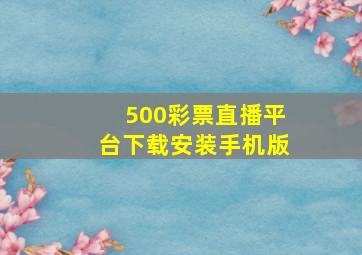 500彩票直播平台下载安装手机版